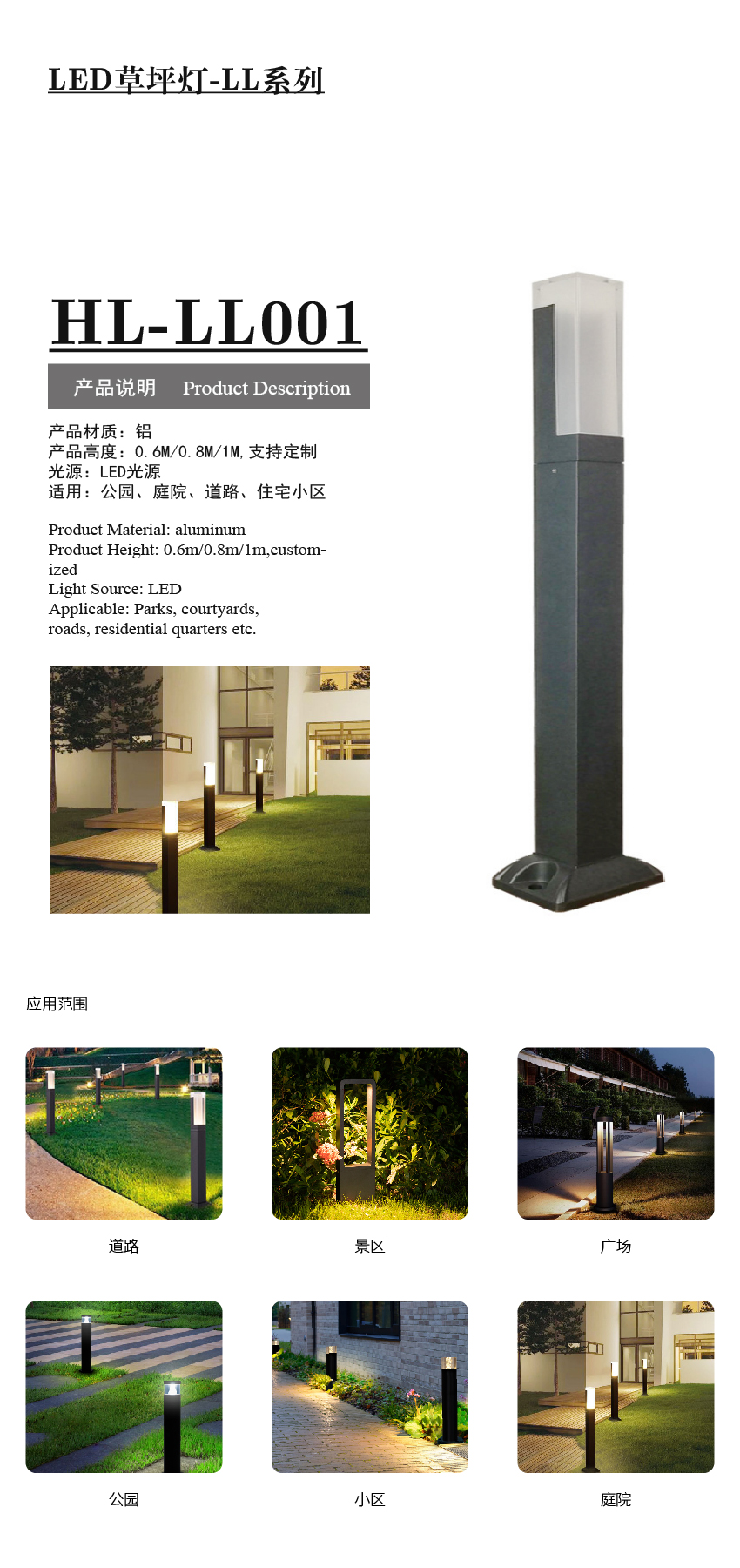 LED草坪灯-LL系列

HL-LL001

产品说明 Product Description

产品材质：铝
产品高度：0.6M/0.8M/1M,支持定制
光源：LED光源
适用：公园、庭院、道路、住宅小区

Product Material: aluminum
Product Height: 0.6m/0.8m/1m,customized
Light Source: LED
Applicable: Parks, courtyards,
roads, residential quarters etc.

应用范围

道路

景区

广场

公园

小区

庭院